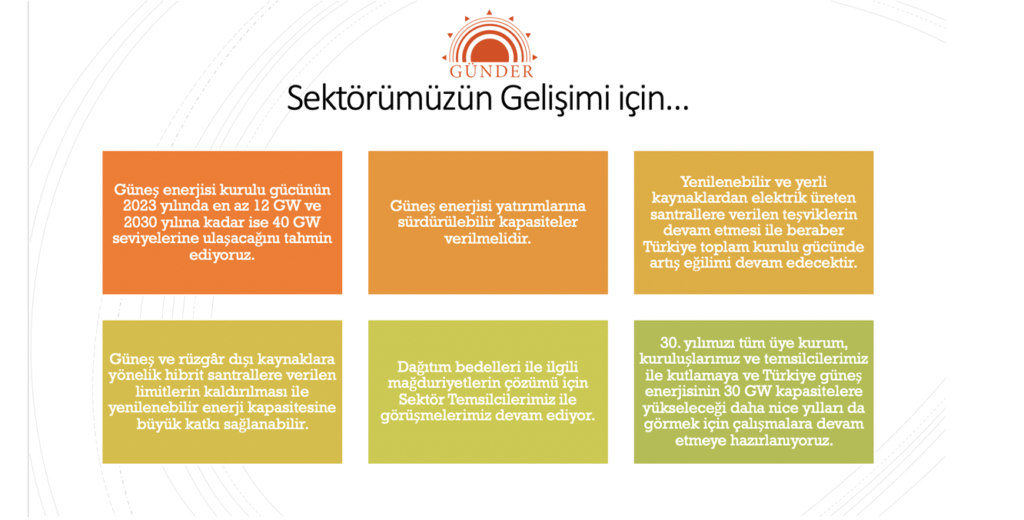 GÜNDER

Sektörümüzün Gelişimi için…

Güneş enerjisi kurulu gücünün 2023 yılında en az 12 GW ve 2030 yılına kadar ise 40 GW seviyelerine ulaşacağını tahmin ediyoruz.

Güneş enerjisi yatırımlarına sürdürülebilir kapasiteler verilmelidir.

Yenilenebilir ve yerli kaynaklardan elektrik üreten santrallere verilen teşviklerin devam etmesi ile beraber Türkiye toplam kurulu gücünde artış eğilimi devam edecektir.

Güneş ve rüzgâr dışı kaynaklara yönelik hibrit santrallere verilen limitlerin kaldırılması ile yenilenebilir enerji kapasitesine büyük katkı sağlanabilir.

Dağıtım bedelleri ile ilgili mağduriyetlerin çözümü için Sektör Temsilcilerimiz ile görüşmelerimiz devam ediyor.

30. yılımızı tüm üye kurum, kuruluşlarımız ve temsilcilerimiz ile kutlamaya ve Türkiye güneş enerjisinin 30 GW kapasitelere yükseleceği daha nice yılları da görmek için çalışmalara devam etmeye hazırlanıyoruz.